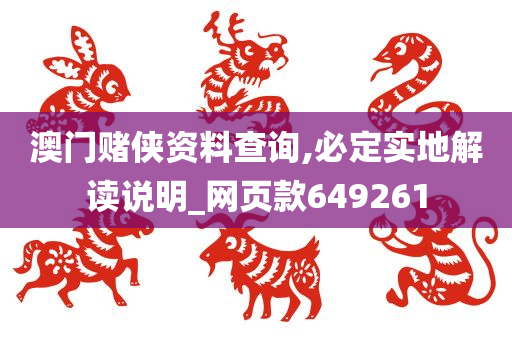 澳门赌侠资料查询,必定实地解读说明_网页款649261